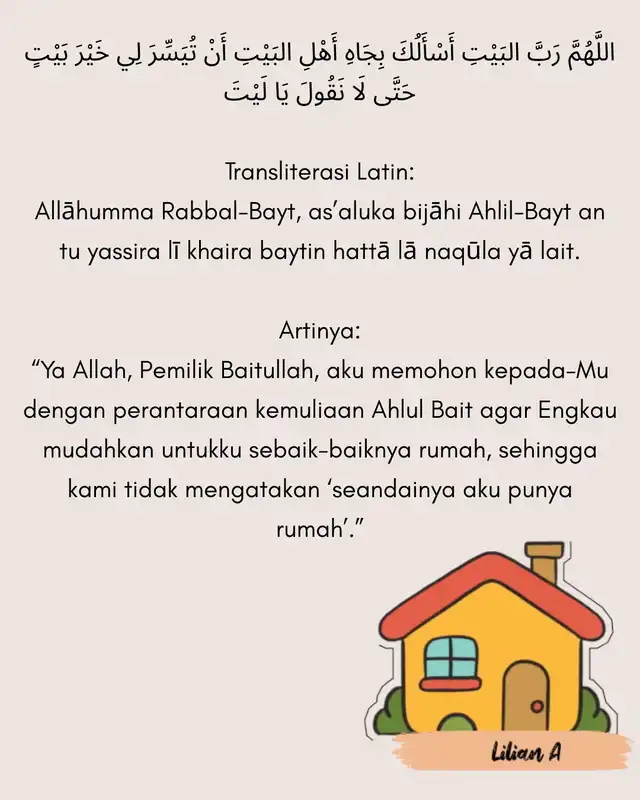 اللَّهُمَّ رَبَّ البَيْتِ أَسْأَلُكَ بِجَاهِ أَهْلِ البَيْتِ أَنْ تُيَسِّرَ لِي خَيْرَ بَيْتٍ حَتَّى لَا نَقُولَ يَا لَيْتَ

Transliterasi Latin:
Allāhumma Rabbal-Bayt, as'aluka bijāhi Ahlil-Bayt an tu yassira lī khaira baytin hattā lā naqūla yā lait.

Artinya:
"Ya Allah, Pemilik Baitullah, aku memohon kepada-Mu dengan perantaraan kemuliaan Ahlul Bait agar Engkau mudahkan untukku sebaik-baiknya rumah, sehingga kami tidak mengatakan 'seandainya aku punya rumah'."

Lilian A